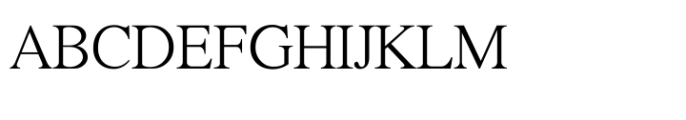 ABCDEFGHIJKLM